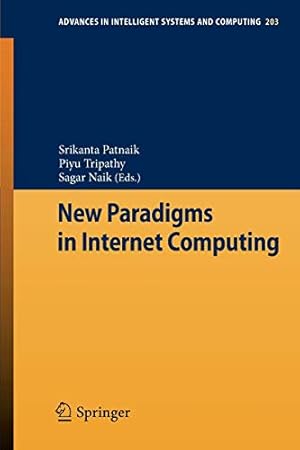 ADVANCES IN INTELLIGENT SYSTEMS AND COMPUTING 203

Srikanta Patnaik
Piyu Tripathy
Sagar Naik (Eds.)

New Paradigms in Internet Computing

Springer